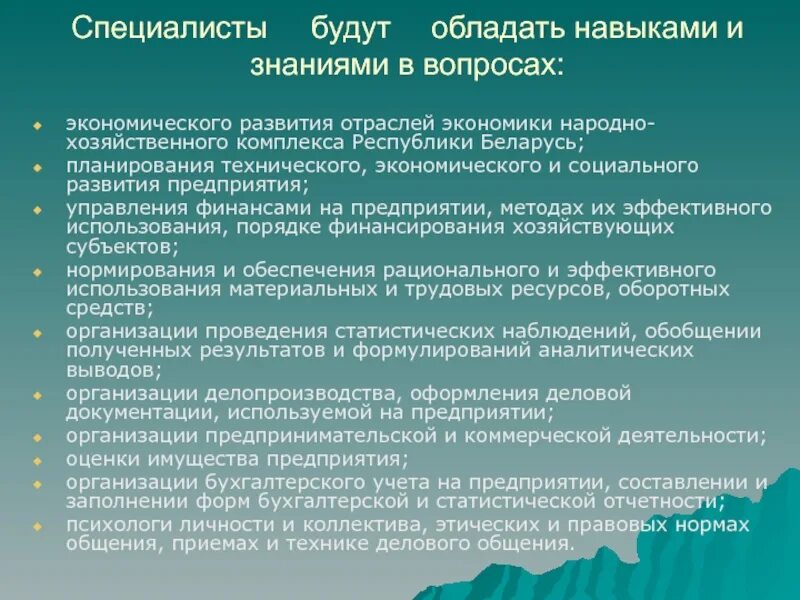 Специалисты будут обладать навыками и знаниями в вопросах:

- экономического развития отраслей экономики народно-хозяйственного комплекса Республики Беларусь;
- планирования технического, экономического и социального развития предприятия;
- управления финансами на предприятии, методах их эффективного использования, порядке финансирования хозяйствующих субъектов;
- нормирования и обеспечения рационального и эффективного использования материальных и трудовых ресурсов, оборотных средств;
- организации проведения статистических наблюдений, обобщении полученных результатов и формулирований аналитических выводов;
- организации делопроизводства, оформления деловой документации, используемой на предприятии;
- организации предпринимательской и коммерческой деятельности;
- оценки имущества предприятия;
- организации бухгалтерского учета на предприятии, составлении и заполнении форм бухгалтерской и статистической отчетности;
- психологи личности и коллектива, этических и правовых нормах общения, приемах и технике делового общения.